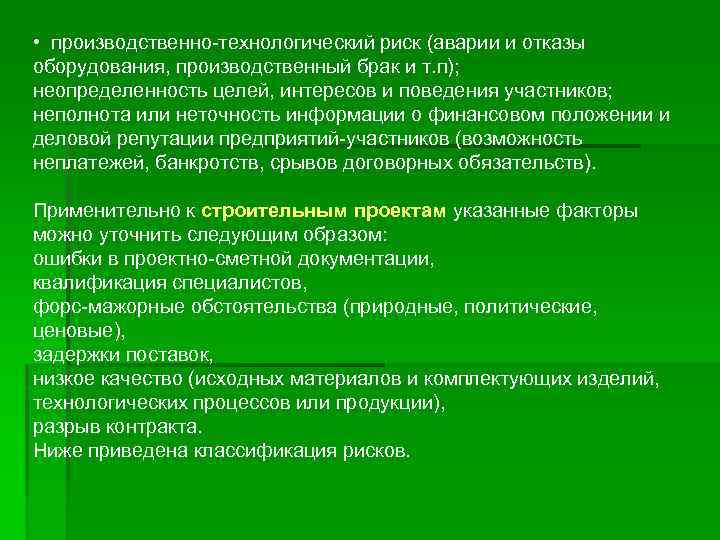 • производственно-технологический риск (аварии и отказы оборудования, производственный брак и т.п);
неопределенность целей, интересов и поведения участников;
неполнота или неточность информации о финансовом положении и деловой репутации предприятий-участников (возможность неплатежей, банкротств, срывов договорных обязательств).

Применительно к строительным проектам указанные факторы можно уточнить следующим образом:
ошибки в проектно-сметной документации,
квалификация специалистов,
форс-мажорные обстоятельства (природные, политические, ценовые),
задержки поставок,
низкое качество (исходных материалов и комплектующих изделий, технологических процессов или продукции),
разрыв контракта.
Ниже приведена классификация рисков.